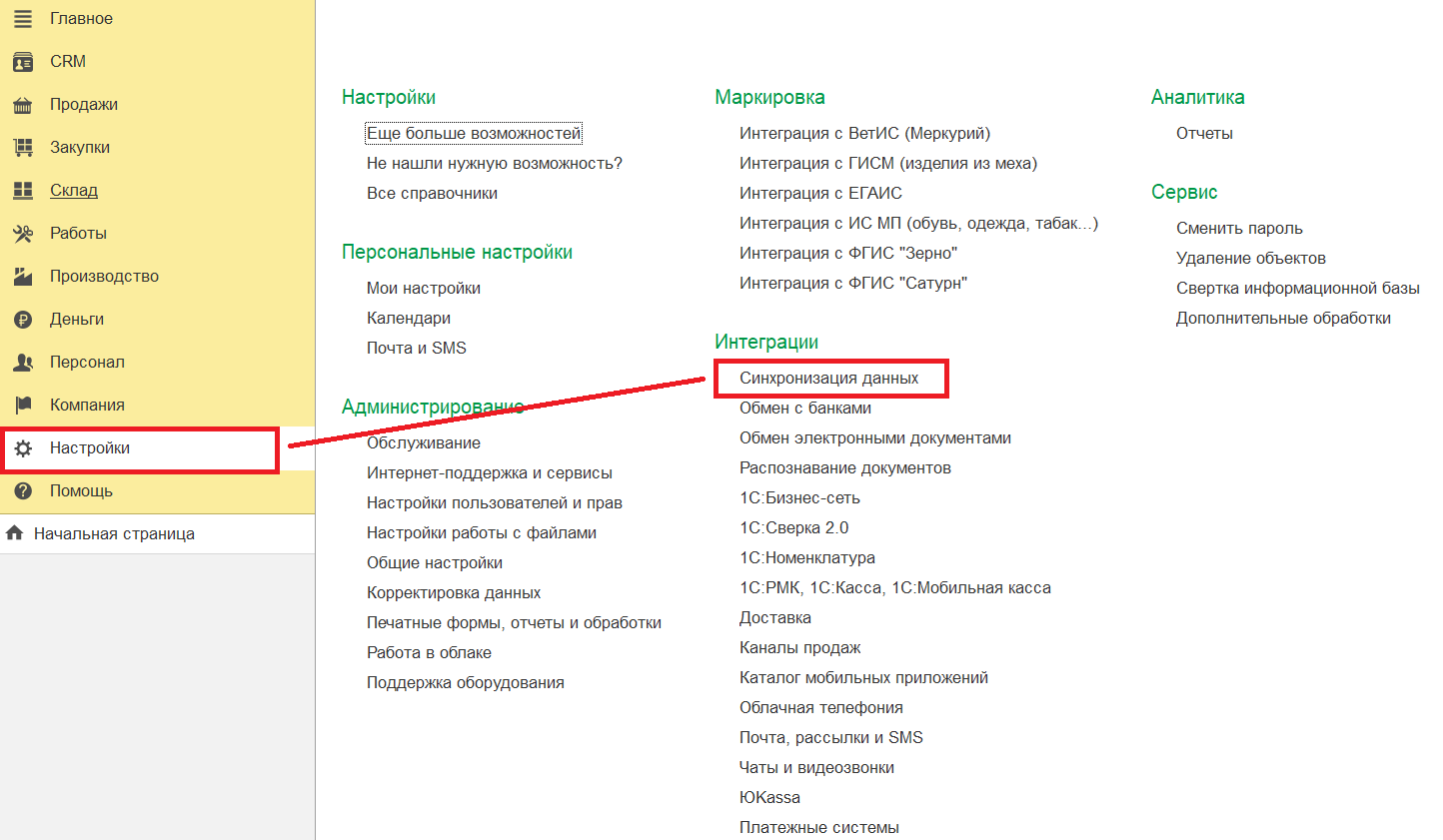 Главное
CRM
Продажи
Закупки
Склад
Работы
Производство
Деньги
Персонал
Компания
Настройки
Помощь
Начальная страница

Настройки
Еще больше возможностей
Не нашли нужную возможность?
Все справочники

Персональные настройки
Мои настройки
Календари
Почта и SMS

Администрирование
Обслуживание
Интернет-поддержка и сервисы
Настройки пользователей и прав
Настройки работы с файлами
Общие настройки
Корректировка данных
Печатные формы, отчеты и обработки
Работа в облаке
Поддержка оборудования

Маркировка
Интеграция с ВетИС (Меркурий)
Интеграция с ГИСМ (изделия из меха)
Интеграция с ЕГАИС
Интеграция с ИС МП (обувь, одежда, табак...)
Интеграция с ФГИС "Зерно"
Интеграция с ФГИС "Сатурн"

Интеграции
Синхронизация данных
Обмен с банками
Обмен электронными документами
Распознавание документов
1С:Бизнес-сеть
1С:Сверка 2.0
1С:Номенклатура
1С:РМК, 1С:Касса, 1С:Мобильная касса
Доставка
Каналы продаж
Каталог мобильных приложений
Облачная телефония
Почта, рассылки и SMS
Чаты и видеозвонки
ЮKassa
Платежные системы

Аналитика
Отчеты

Сервис
Сменить пароль
Удаление объектов
Свертка информационной базы
Дополнительные обработки